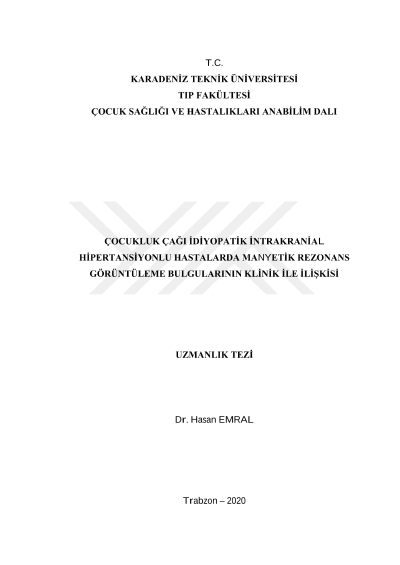 T.C.
KARADENİZ TEKNİK ÜNİVERSİTESİ
TIP FAKÜLTESİ
ÇOCUK SAĞLIĞI VE HASTALIKLARI ANABİLİM DALI

ÇOCUKLUK ÇAĞI İDİYOPATİK İNTRAKRANİAL HİPERTANSİYONLU HASTALARDA MANYETİK REZONANS GÖRÜNTÜLEME BULGULARININ KLİNİK İLE İLİŞKİSİ

UZMANLIK TEZİ

Dr. Hasan EMRAL

Trabzon – 2020